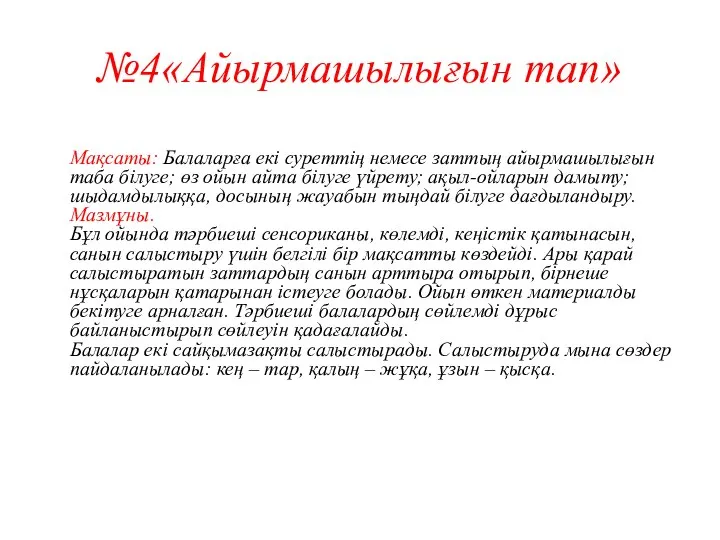 №4«Айырмашылығын тап»

Мақсаты: Балаларға екі суреттің немесе заттың айырмашылығын таба білуге; өз ойын айта білуге үйрету; ақыл-ойларын дамыту; шыдамдылыққа, досының жауабын тыңдай білуге дағдыландыру.
Мазмұны.
Бұл ойында тәрбиеші сенсориканы, көлемді, кеңістік қатынасын, санын салыстыру үшін белгілі бір мақсатты көздейді. Ары қарай салыстыратын заттардың санын арттыра отырып, бірнеше нұсқаларын қатарынан істеуге болады. Ойын өткен материалды бекітуге арналған. Тәрбиеші балалардың сөйлемді дұрыс байланыстырып сөйлеуін қадағалайды.
Балалар екі сайқымазақты салыстырады. Салыстыруда мына сөздер пайдаланылады: кең – тар, қалың – жұқа, ұзын – қысқа.